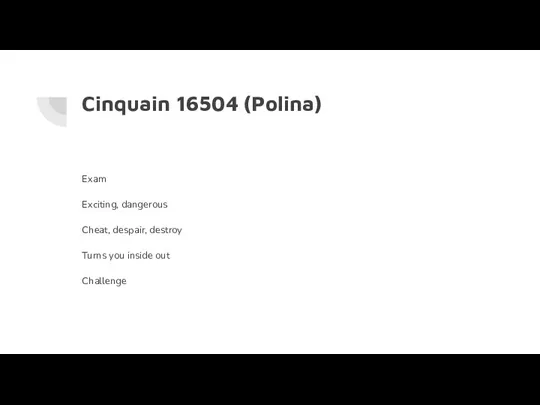 Cinquain 16504 (Polina)

Exam

Exciting, dangerous

Cheat, despair, destroy

Turns you inside out

Challenge